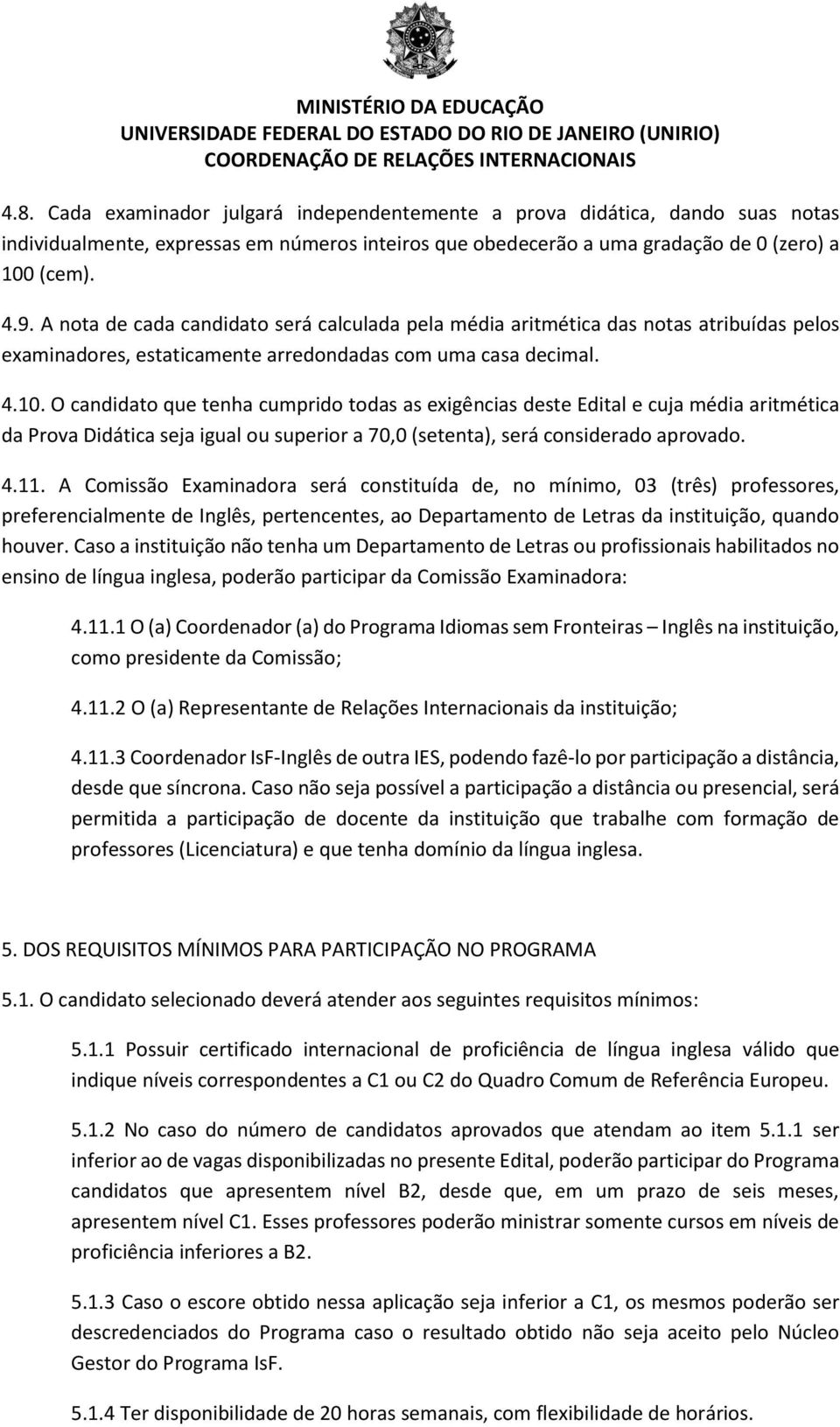 MINISTÉRIO DA EDUCAÇÃO
UNIVERSIDADE FEDERAL DO ESTADO DO RIO DE JANEIRO (UNIRIO)
COORDENAÇÃO DE RELAÇÕES INTERNACIONAIS

4.8. Cada examinador julgará independentemente a prova didática, dando suas notas individualmente, expressas em números inteiros que obedecerão a uma gradação de 0 (zero) a 100 (cem).

4.9. A nota de cada candidato será calculada pela média aritmética das notas atribuídas pelos examinadores, estaticamente arredondadas com uma casa decimal.

4.10. O candidato que tenha cumprido todas as exigências deste Edital e cuja média aritmética da Prova Didática seja igual ou superior a 70,0 (setenta), será considerado aprovado.

4.11. A Comissão Examinadora será constituída de, no mínimo, 03 (três) professores, preferencialmente de Inglês, pertencentes, ao Departamento de Letras da instituição, quando houver. Caso a instituição não tenha um Departamento de Letras ou profissionais habilitados no ensino de língua inglesa, poderão participar da Comissão Examinadora:

4.11.1 O (a) Coordenador (a) do Programa Idiomas sem Fronteiras – Inglês na instituição, como presidente da Comissão;

4.11.2 O (a) Representante de Relações Internacionais da instituição;

4.11.3 Coordenador IsF-Inglês de outra IES, podendo fazê-lo por participação a distância, desde que síncrona. Caso não seja possível a participação a distância ou presencial, será permitida a participação de docente da instituição que trabalhe com formação de professores (Licenciatura) e que tenha domínio da língua inglesa.

5. DOS REQUISITOS MÍNIMOS PARA PARTICIPAÇÃO NO PROGRAMA

5.1. O candidato selecionado deverá atender aos seguintes requisitos mínimos:

5.1.1 Possuir certificado internacional de proficiência de língua inglesa válido que indique níveis correspondentes a C1 ou C2 do Quadro Comum de Referência Europeu.

5.1.2 No caso do número de candidatos aprovados que atendam ao item 5.1.1 ser inferior ao de vagas disponibilizadas no presente Edital, poderão participar do Programa candidatos que apresentem nível B2, desde que, em um prazo de seis meses, apresentem nível C1. Esses professores poderão ministrar somente cursos em níveis de proficiência inferiores a B2.

5.1.3 Caso o escore obtido nessa aplicação seja inferior a C1, os mesmos poderão ser descredenciados do Programa caso o resultado obtido não seja aceito pelo Núcleo Gestor do Programa IsF.

5.1.4 Ter disponibilidade de 20 horas semanais, com flexibilidade de horários.